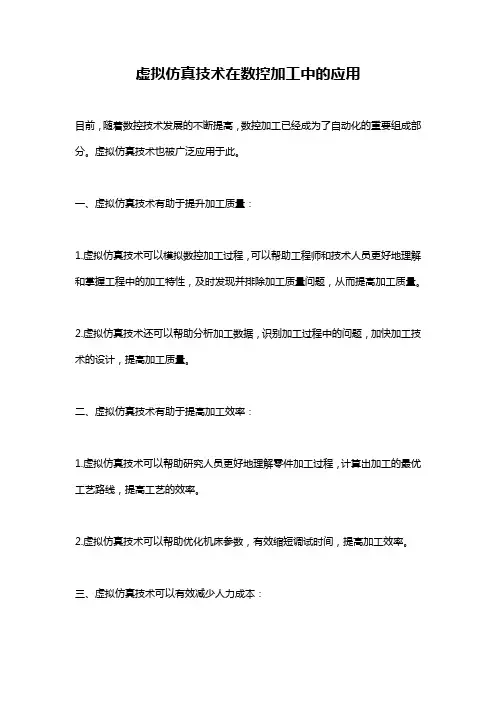 虚拟仿真技术在数控加工中的应用

目前，随着数控技术发展的不断提高，数控加工已经成为了自动化的重要组成部分。虚拟仿真技术也被广泛应用于此。

一、虚拟仿真技术有助于提升加工质量：

1.虚拟仿真技术可以模拟数控加工过程，可以帮助工程师和技术人员更好地理解和掌握工程中的加工特性，及时发现并排除加工质量问题，从而提高加工质量。

2.虚拟仿真技术还可以帮助分析加工数据，识别加工过程中的问题，加快加工技术的设计，提高加工质量。

二、虚拟仿真技术有助于提高加工效率：

1.虚拟仿真技术可以帮助研究人员更好地理解零件加工过程，计算出加工的最优工艺路线，提高工艺的效率。

2.虚拟仿真技术可以帮助优化机床参数，有效缩短调试时间，提高加工效率。

三、虚拟仿真技术可以有效减少人力成本：